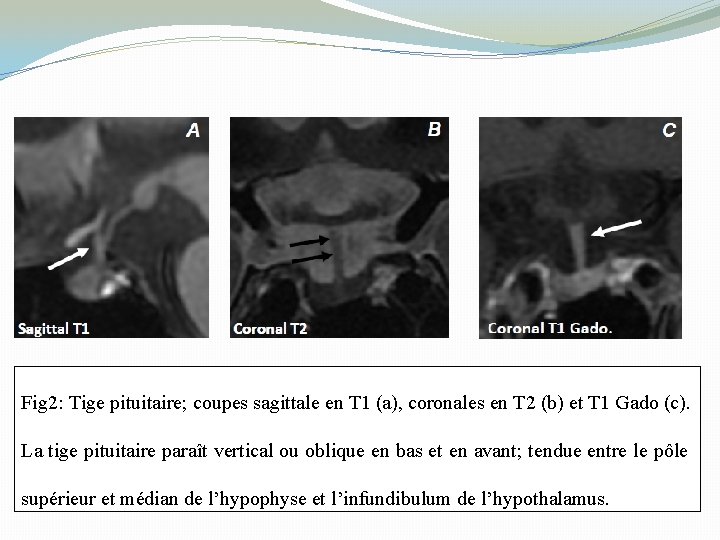 A

Sagittal T1

B

Coronal T2

C

Coronal T1 Gado.

Fig2: Tige pituitaire; coupes sagittale en T1 (a), coronales en T2 (b) et T1 Gado (c).

La tige pituitaire paraît vertical ou oblique en bas et en avant; tendue entre le pôle supérieur et médian de l’hypophyse et l’infundibulum de l’hypothalamus.